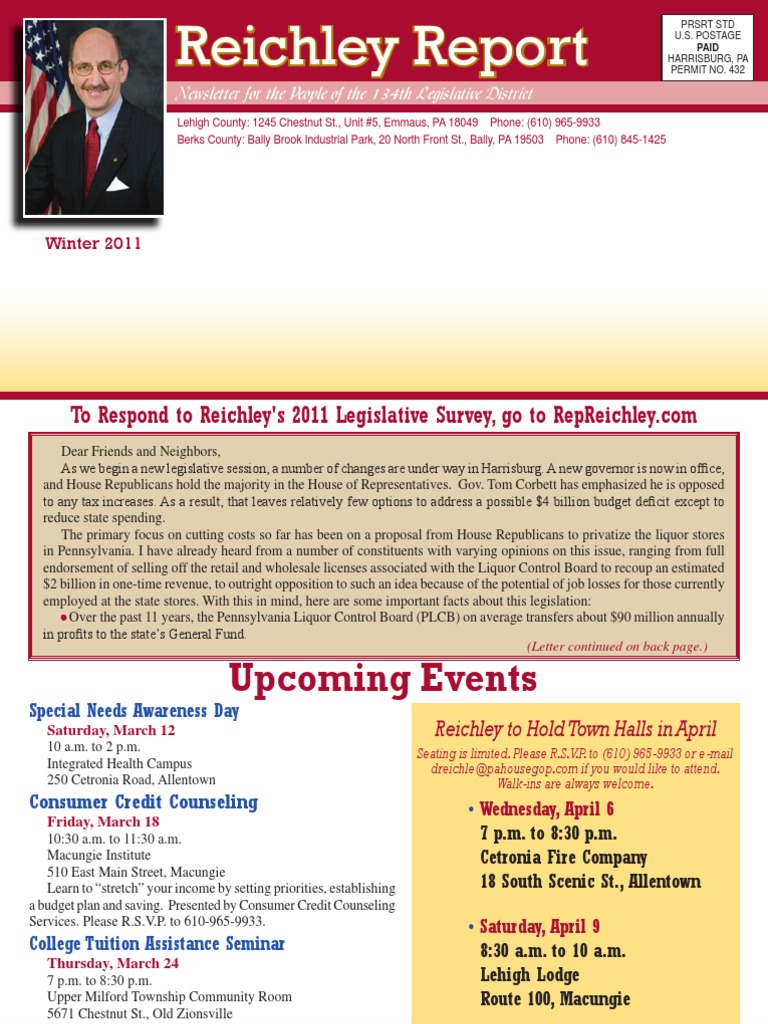 Reichley Report

PRSRT STD
U.S. POSTAGE
PAID
HARRISBURG, PA
PERMIT NO. 432

Newsletter for the People of the 134th Legislative District

Lehigh County: 1245 Chestnut St., Unit #5, Emmaus, PA 18049 Phone: (610) 965-9933
Berks County: Bally Brook Industrial Park, 20 North Front St., Bally, PA 19503 Phone: (610) 845-1425

Winter 2011

To Respond to Reichley's 2011 Legislative Survey, go to RepReichley.com

Dear Friends and Neighbors,

As we begin a new legislative session, a number of changes are under way in Harrisburg. A new governor is now in office, and House Republicans hold the majority in the House of Representatives. Gov. Tom Corbett has emphasized he is opposed to any tax increases. As a result, that leaves relatively few options to address a possible $4 billion budget deficit except to reduce state spending.

The primary focus on cutting costs so far has been on a proposal from House Republicans to privatize the liquor stores in Pennsylvania. I have already heard from a number of constituents with varying opinions on this issue, ranging from full endorsement of selling off the retail and wholesale licenses associated with the Liquor Control Board to recoup an estimated $2 billion in one-time revenue, to outright opposition to such an idea because of the potential of job losses for those currently employed at the state stores. With this in mind, here are some important facts about this legislation:

• Over the past 11 years, the Pennsylvania Liquor Control Board (PLCB) on average transfers about $90 million annually in profits to the state's General Fund.

(Letter continued on back page.)

Upcoming Events

Special Needs Awareness Day
Saturday, March 12
10 a.m. to 2 p.m.
Integrated Health Campus
250 Cetronia Road, Allentown

Consumer Credit Counseling
Friday, March 18
10:30 a.m. to 11:30 a.m.
Macungie Institute
510 East Main Street, Macungie

Learn to "stretch" your income by setting priorities, establishing a budget plan and saving. Presented by Consumer Credit Counseling Services. Please R.S.V.P. to 610-965-9933.

College Tuition Assistance Seminar
Thursday, March 24
7 p.m. to 8:30 p.m.
Upper Milford Township Community Room
5671 Chestnut St., Old Zionsville

Reichley to Hold Town Halls in April

Seating is limited. Please R.S.V.P. to (610) 965-9933 or e-mail dreichle@pahousegop.com if you would like to attend. Walk-ins are always welcome.

• Wednesday, April 6
7 p.m. to 8:30 p.m.
Cetronia Fire Company
18 South Scenic St., Allentown

• Saturday, April 9
8:30 a.m. to 10 a.m.
Lehigh Lodge
Route 100, Macungie